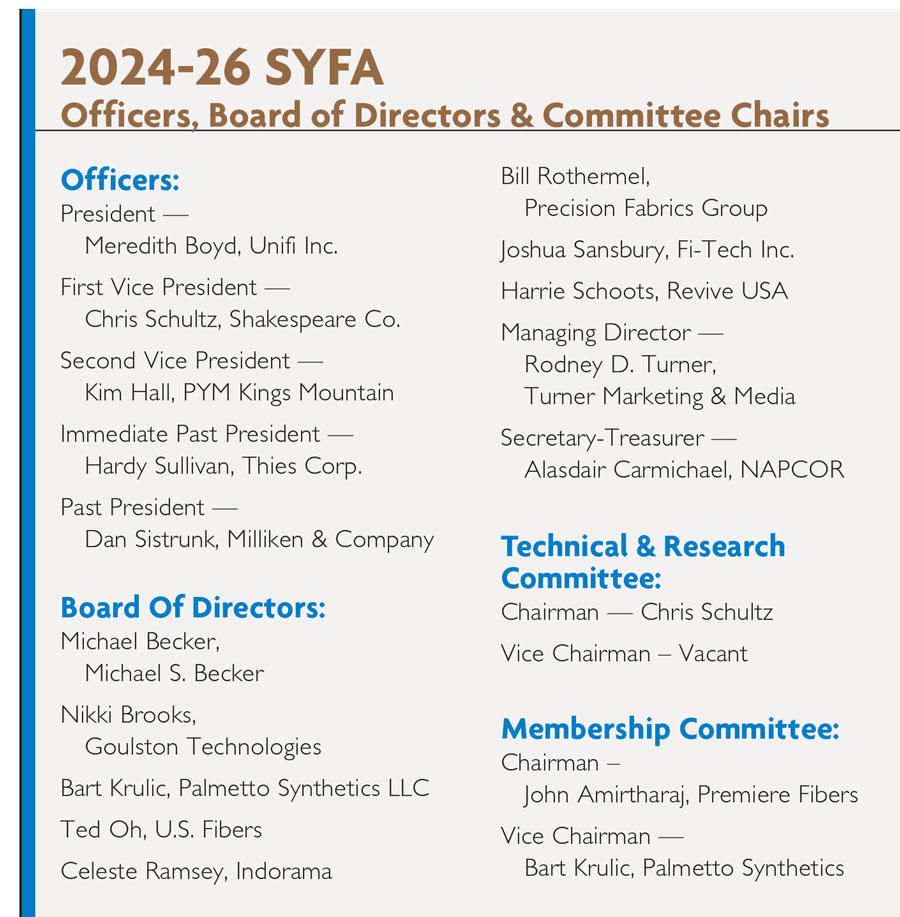 2024-26 SYFA
Officers, Board of Directors & Committee Chairs

Officers:
President —
Meredith Boyd, Unifi Inc.

First Vice President —
Chris Schultz, Shakespeare Co.

Second Vice President —
Kim Hall, PYM Kings Mountain

Immediate Past President —
Hardy Sullivan, Thies Corp.

Past President —
Dan Sistrunk, Milliken & Company

Board Of Directors:
Michael Becker,
Michael S. Becker

Nikki Brooks,
Goulston Technologies

Bart Krulic, Palmetto Synthetics LLC

Ted Oh, U.S. Fibers

Celeste Ramsey, Indorama

Bill Rothermel,
Precision Fabrics Group

Joshua Sansbury, Fi-Tech Inc.

Harrie Schoots, Revive USA

Managing Director —
Rodney D. Turner,
Turner Marketing & Media

Secretary-Treasurer —
Alasdair Carmichael, NAPCOR

Technical & Research Committee:
Chairman — Chris Schultz

Vice Chairman – Vacant

Membership Committee:
Chairman –
John Amirtharaj, Premiere Fibers

Vice Chairman —
Bart Krulic, Palmetto Synthetics